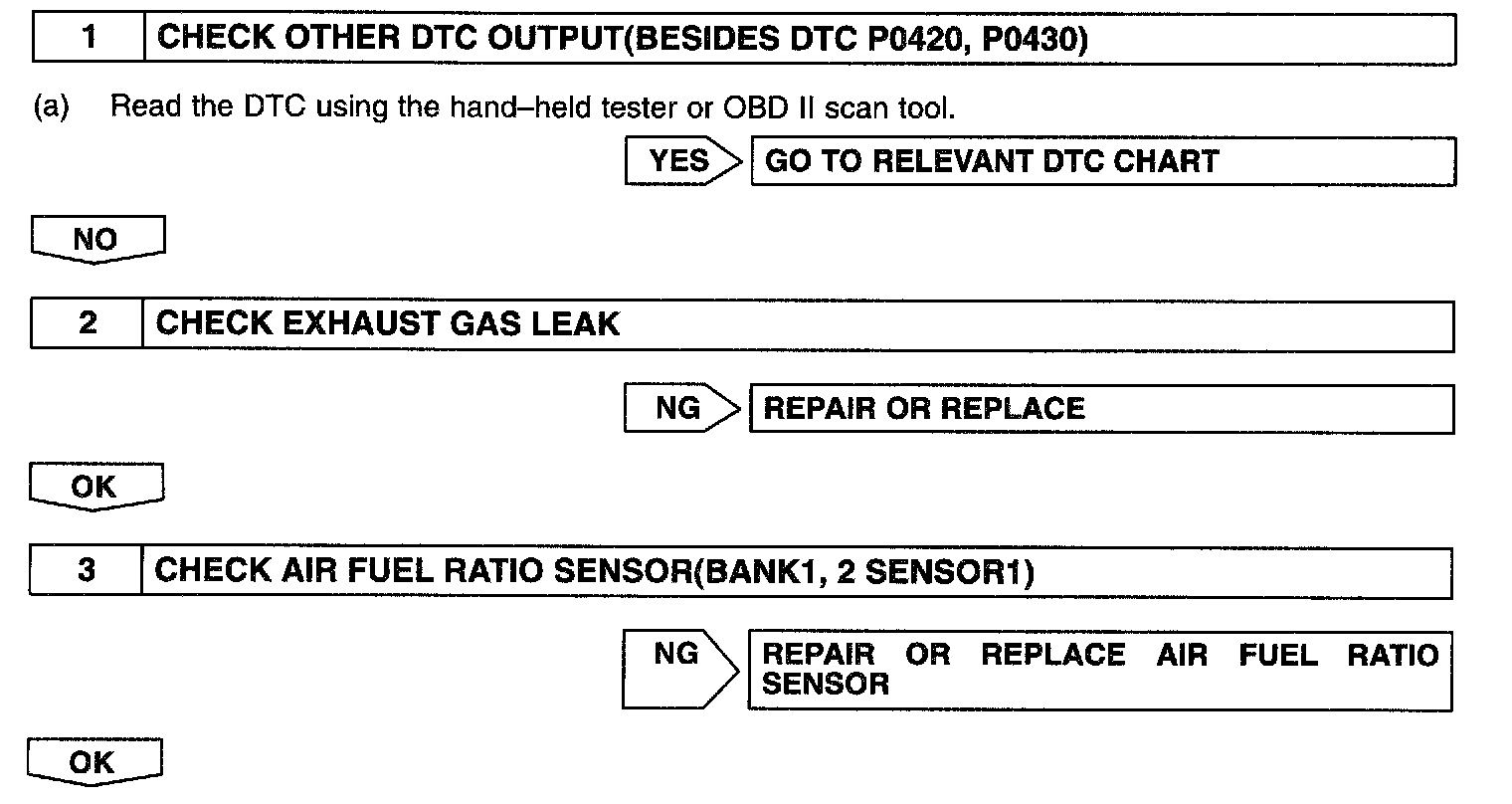 1 CHECK OTHER DTC OUTPUT(BESIDES DTC P0420, P0430)

(a) Read the DTC using the hand–held tester or OBD II scan tool.

YES GO TO RELEVANT DTC CHART

NO

2 CHECK EXHAUST GAS LEAK

NG REPAIR OR REPLACE

OK

3 CHECK AIR FUEL RATIO SENSOR(BANK1, 2 SENSOR1)

NG REPAIR OR REPLACE AIR FUEL RATIO SENSOR

OK